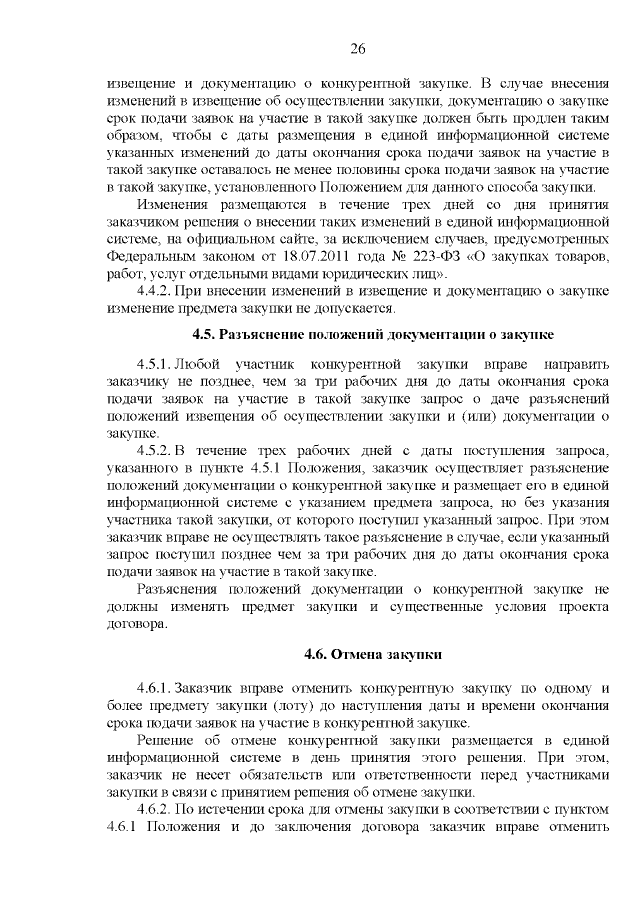 26

извещение и документацию о конкурентной закупке. В случае внесения изменений в извещение об осуществлении закупки, документацию о закупке срок подачи заявок на участие в такой закупке должен быть продлен таким образом, чтобы с даты размещения в единой информационной системе указанных изменений до даты окончания срока подачи заявок на участие в такой закупке оставалось не менее половины срока подачи заявок на участие в такой закупке, установленного Положением для данного способа закупки.

Изменения размещаются в течение трех дней со дня принятия заказчиком решения о внесении таких изменений в единой информационной системе, на официальном сайте, за исключением случаев, предусмотренных Федеральным законом от 18.07.2011 года № 223-ФЗ «О закупках товаров, работ, услуг отдельными видами юридических лиц».

4.4.2. При внесении изменений в извещение и документацию о закупке изменение предмета закупки не допускается.

4.5. Разъяснение положений документации о закупке

4.5.1. Любой участник конкурентной закупки вправе направить заказчику не позднее, чем за три рабочих дня до даты окончания срока подачи заявок на участие в такой закупке запрос о даче разъяснений положений извещения об осуществлении закупки и (или) документации о закупке.

4.5.2. В течение трех рабочих дней с даты поступления запроса, указанного в пункте 4.5.1 Положения, заказчик осуществляет разъяснение положений документации о конкурентной закупке и размещает его в единой информационной системе с указанием предмета запроса, но без указания участника такой закупки, от которого поступил указанный запрос. При этом заказчик вправе не осуществлять такое разъяснение в случае, если указанный запрос поступил позднее чем за три рабочих дня до даты окончания срока подачи заявок на участие в такой закупке.

Разъяснения положений документации о конкурентной закупке не должны изменять предмет закупки и существенные условия проекта договора.

4.6. Отмена закупки

4.6.1. Заказчик вправе отменить конкурентную закупку по одному и более предмету закупки (лоту) до наступления даты и времени окончания срока подачи заявок на участие в конкурентной закупке.

Решение об отмене конкурентной закупки размещается в единой информационной системе в день принятия этого решения. При этом, заказчик не несет обязательств или ответственности перед участниками закупки в связи с принятием решения об отмене закупки.

4.6.2. По истечении срока для отмены закупки в соответствии с пунктом 4.6.1 Положения и до заключения договора заказчик вправе отменить